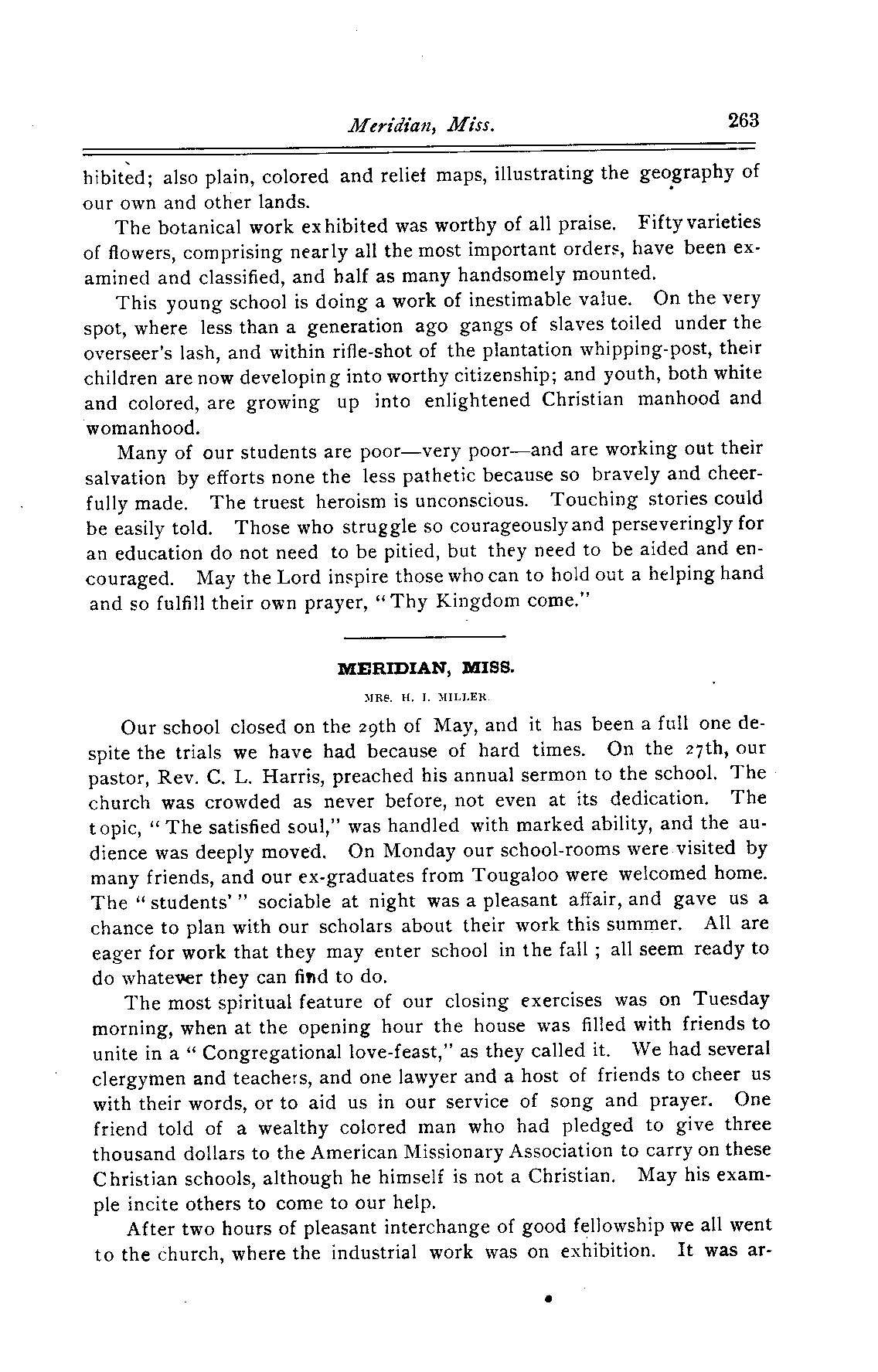 Meridian, Miss. 263

hibited; also plain, colored and relief maps, illustrating the geography of our own and other lands.

The botanical work exhibited was worthy of all praise. Fifty varieties of flowers, comprising nearly all the most important orders, have been examined and classified, and half as many handsomely mounted.

This young school is doing a work of inestimable value. On the very spot, where less than a generation ago gangs of slaves toiled under the overseer's lash, and within rifle-shot of the plantation whipping-post, their children are now developing into worthy citizenship; and youth, both white and colored, are growing up into enlightened Christian manhood and womanhood.

Many of our students are poor—very poor—and are working out their salvation by efforts none the less pathetic because so bravely and cheerfully made. The truest heroism is unconscious. Touching stories could be easily told. Those who struggle so courageously and perseveringly for an education do not need to be pitied, but they need to be aided and encouraged. May the Lord inspire those who can to hold out a helping hand and so fulfill their own prayer, "Thy Kingdom come."

MERIDIAN, MISS.

MRS. H. I. MILLER.

Our school closed on the 29th of May, and it has been a full one despite the trials we have had because of hard times. On the 27th, our pastor, Rev. C. L. Harris, preached his annual sermon to the school. The church was crowded as never before, not even at its dedication. The topic, "The satisfied soul," was handled with marked ability, and the audience was deeply moved. On Monday our school-rooms were visited by many friends, and our ex-graduates from Tougaloo were welcomed home. The "students'" sociable at night was a pleasant affair, and gave us a chance to plan with our scholars about their work this summer. All are eager for work that they may enter school in the fall; all seem ready to do whatever they can find to do.

The most spiritual feature of our closing exercises was on Tuesday morning, when at the opening hour the house was filled with friends to unite in a "Congregational love-feast," as they called it. We had several clergymen and teachers, and one lawyer and a host of friends to cheer us with their words, or to aid us in our service of song and prayer. One friend told of a wealthy colored man who had pledged to give three thousand dollars to the American Missionary Association to carry on these Christian schools, although he himself is not a Christian. May his example incite others to come to our help.

After two hours of pleasant interchange of good fellowship we all went to the church, where the industrial work was on exhibition. It was ar-